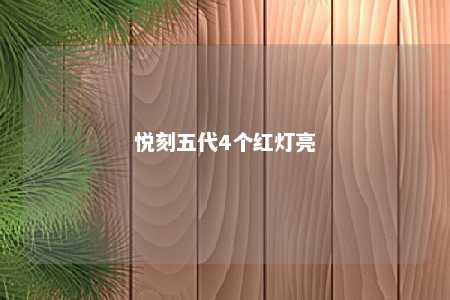 悦刻五代4个红灯亮